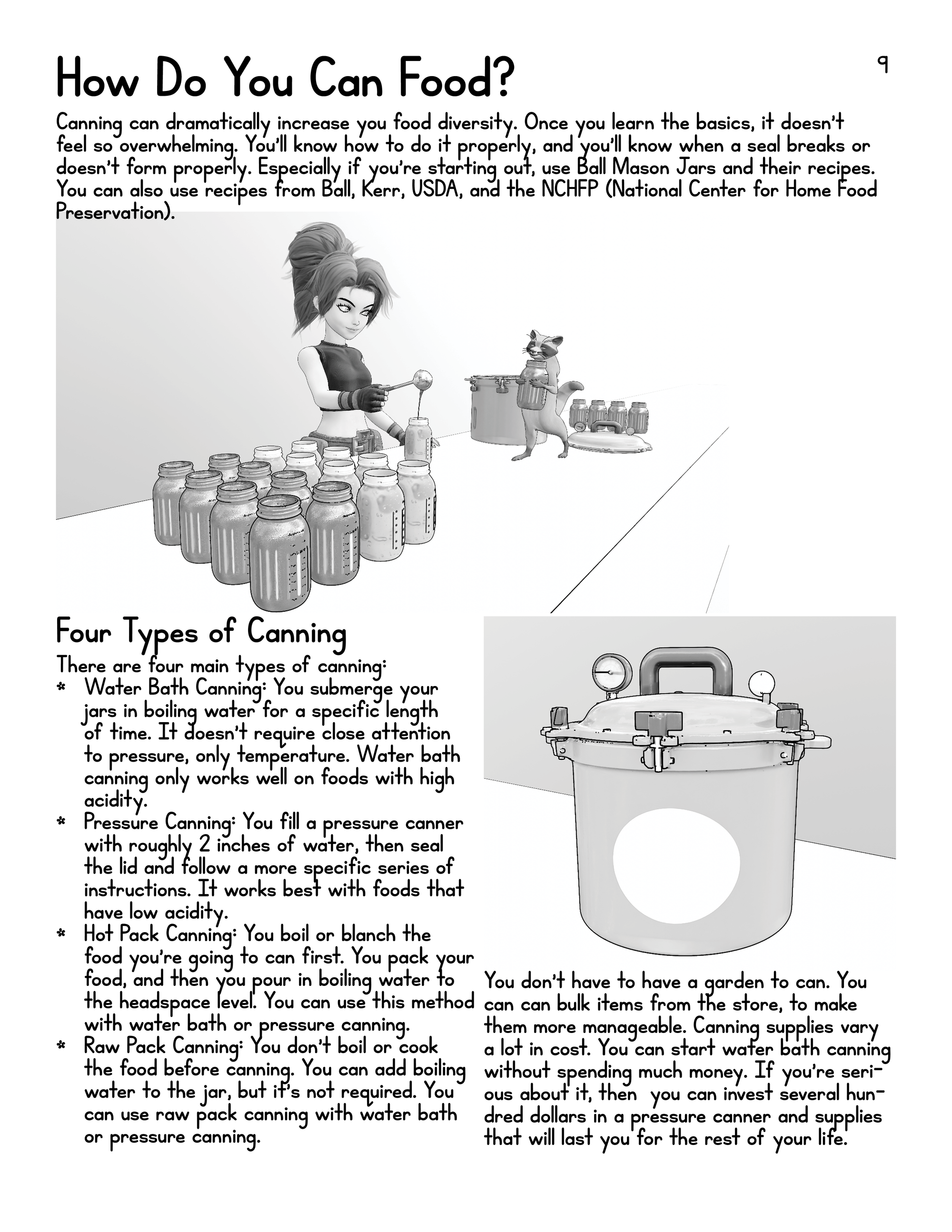 How Do You Can Food?

9

Canning can dramatically increase you food diversity. Once you learn the basics, it doesn't feel so overwhelming. You'll know how to do it properly, and you'll know when a seal breaks or doesn't form properly. Especially if you're starting out, use Ball Mason Jars and their recipes. You can also use recipes from Ball, Kerr, USDA, and the NCHFP (National Center for Home Food Preservation).

Four Types of Canning

There are four main types of canning:
* Water Bath Canning: You submerge your jars in boiling water for a specific length of time. It doesn't require close attention to pressure, only temperature. Water bath canning only works well on foods with high acidity.
* Pressure Canning: You fill a pressure canner with roughly 2 inches of water, then seal the lid and follow a more specific series of instructions. It works best with foods that have low acidity.
* Hot Pack Canning: You boil or blanch the food you're going to can first. You pack your food, and then you pour in boiling water to the headspace level. You can use this method with water bath or pressure canning.
* Raw Pack Canning: You don't boil or cook the food before canning. You can add boiling water to the jar, but it's not required. You can use raw pack canning with water bath or pressure canning.

You don't have to have a garden to can. You can can bulk items from the store, to make them more manageable. Canning supplies vary a lot in cost. You can start water bath canning without spending much money. If you're serious about it, then you can invest several hundred dollars in a pressure canner and supplies that will last you for the rest of your life.